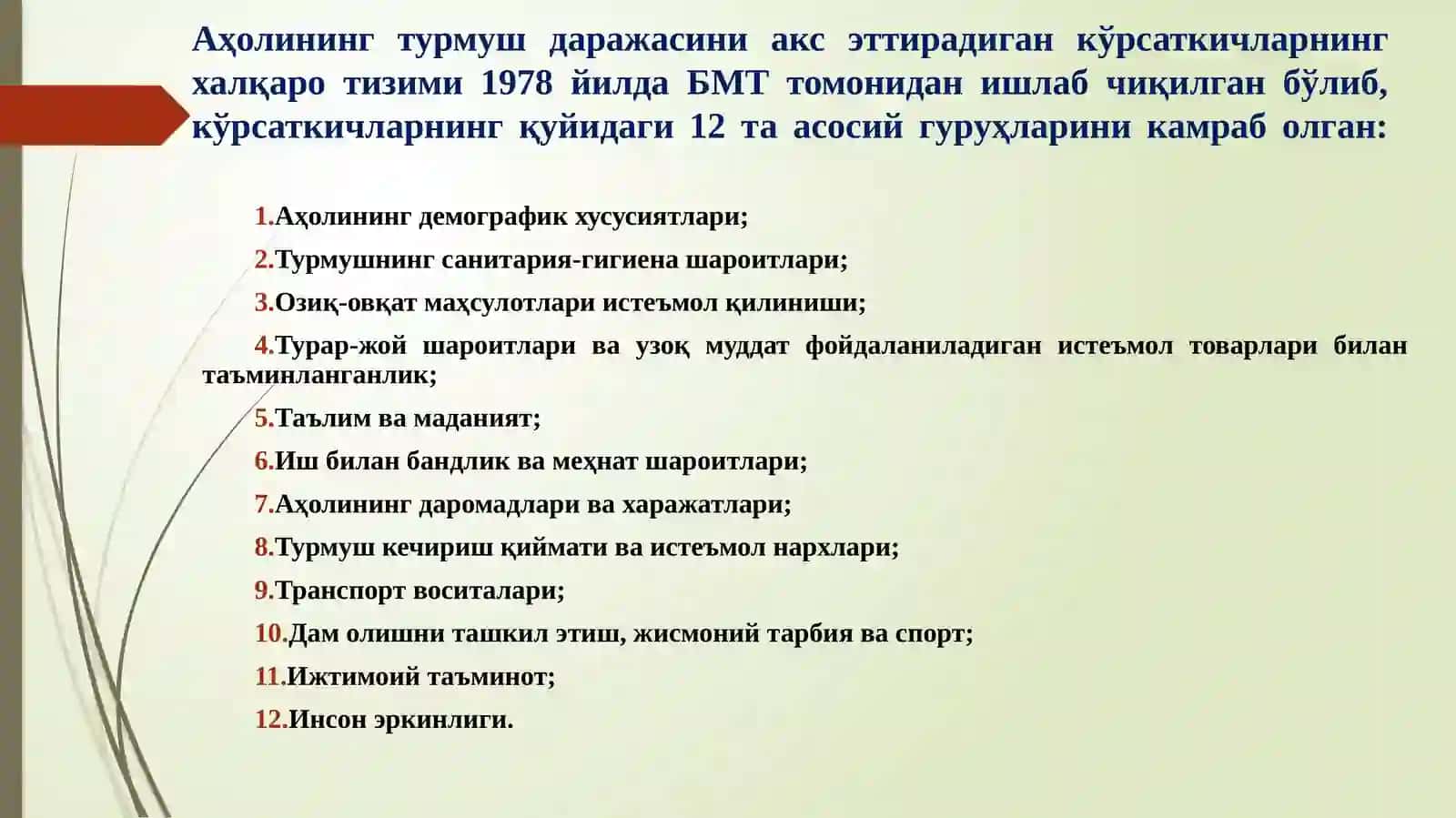 Аҳолининг турмуш даражасини акс эттирадиган кўрсаткичларнинг халқаро тизими 1978 йилда БМТ томонидан ишлаб чиқилган бўлиб, кўрсаткичларнинг қуйидаги 12 та асосий гуруҳларини камраб олган:

1.Аҳолининг демографик хусусиятлари;

2.Турмушнинг санитария-гигиена шароитлари;

3.Озиқ-овқат маҳсулотлари истеъмол қилиниши;

4.Турар-жой шароитлари ва узоқ муддат фойдаланиладиган истеъмол товарлари билан таъминланганлик;

5.Таълим ва маданият;

6.Иш билан бандлик ва меҳнат шароитлари;

7.Аҳолининг даромадлари ва харажатлари;

8.Турмуш кечириш қиймати ва истеъмол нархлари;

9.Транспорт воситалари;

10.Дам олишни ташкил этиш, жисмоний тарбия ва спорт;

11.Ижтимоий таъминот;

12.Инсон эркинлиги.